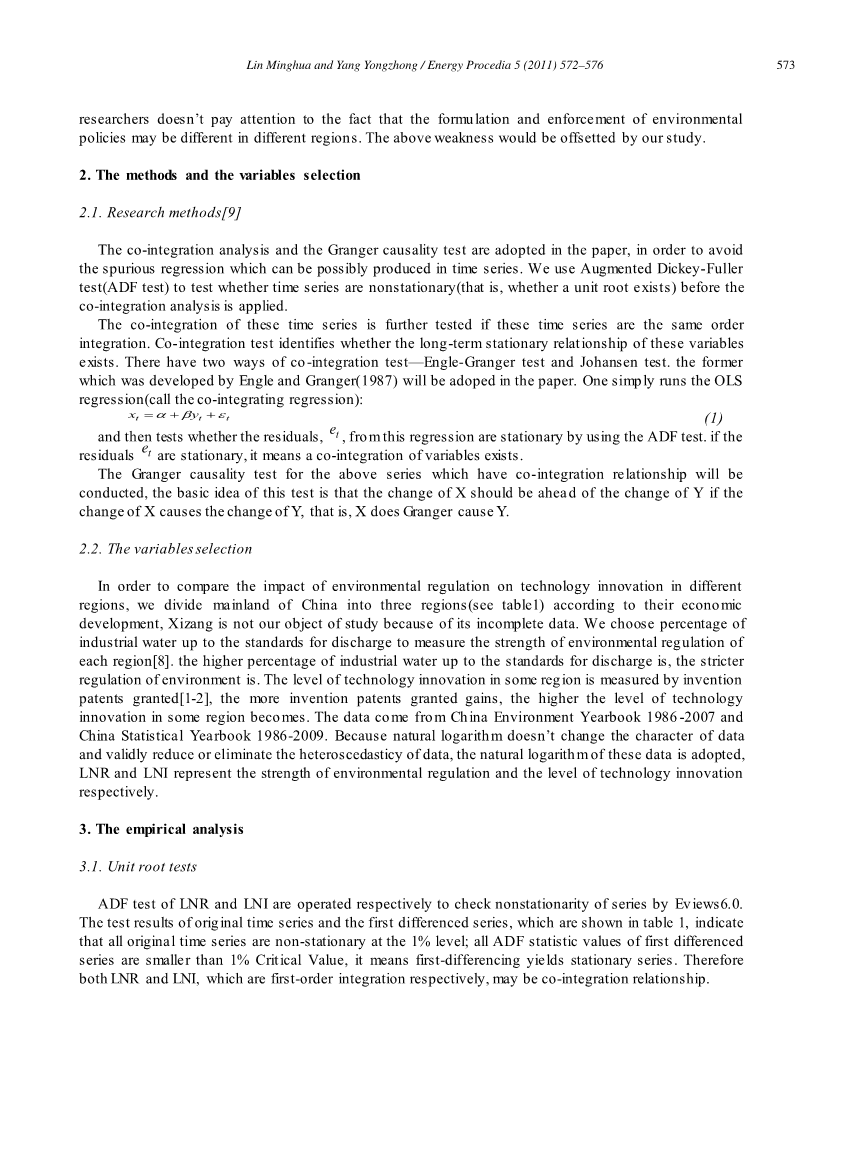 Lin Minghua and Yang Yongzhong / Energy Procedia 5 (2011) 572–576 573

researchers doesn't pay attention to the fact that the formulation and enforcement of environmental policies may be different in different regions. The above weakness would be offsetted by our study.

2. The methods and the variables selection

2.1. Research methods[9]

The co-integration analysis and the Granger causality test are adopted in the paper, in order to avoid the spurious regression which can be possibly produced in time series. We use Augmented Dickey-Fuller test(ADF test) to test whether time series are nonstationary(that is, whether a unit root exists) before the co-integration analysis is applied.

The co-integration of these time series is further tested if these time series are the same order integration. Co-integration test identifies whether the long-term stationary relationship of these variables exists. There have two ways of co-integration test—Engle-Granger test and Johansen test. the former which was developed by Engle and Granger(1987) will be adoped in the paper. One simply runs the OLS regression(call the co-integrating regression):

$x_t = \alpha + \beta y_t + \varepsilon_t$ (1)

and then tests whether the residuals, $e_t$, from this regression are stationary by using the ADF test. if the residuals $e_t$ are stationary, it means a co-integration of variables exists.

The Granger causality test for the above series which have co-integration relationship will be conducted, the basic idea of this test is that the change of X should be ahead of the change of Y if the change of X causes the change of Y, that is, X does Granger cause Y.

2.2. The variables selection

In order to compare the impact of environmental regulation on technology innovation in different regions, we divide mainland of China into three regions(see table1) according to their economic development, Xizang is not our object of study because of its incomplete data. We choose percentage of industrial water up to the standards for discharge to measure the strength of environmental regulation of each region[8]. the higher percentage of industrial water up to the standards for discharge is, the stricter regulation of environment is. The level of technology innovation in some region is measured by invention patents granted[1-2], the more invention patents granted gains, the higher the level of technology innovation in some region becomes. The data come from China Environment Yearbook 1986-2007 and China Statistical Yearbook 1986-2009. Because natural logarithm doesn't change the character of data and validly reduce or eliminate the heteroscedasticy of data, the natural logarithm of these data is adopted, LNR and LNI represent the strength of environmental regulation and the level of technology innovation respectively.

3. The empirical analysis

3.1. Unit root tests

ADF test of LNR and LNI are operated respectively to check nonstationarity of series by Eviews6.0. The test results of original time series and the first differenced series, which are shown in table 1, indicate that all original time series are non-stationary at the 1% level; all ADF statistic values of first differenced series are smaller than 1% Critical Value, it means first-differencing yields stationary series. Therefore both LNR and LNI, which are first-order integration respectively, may be co-integration relationship.